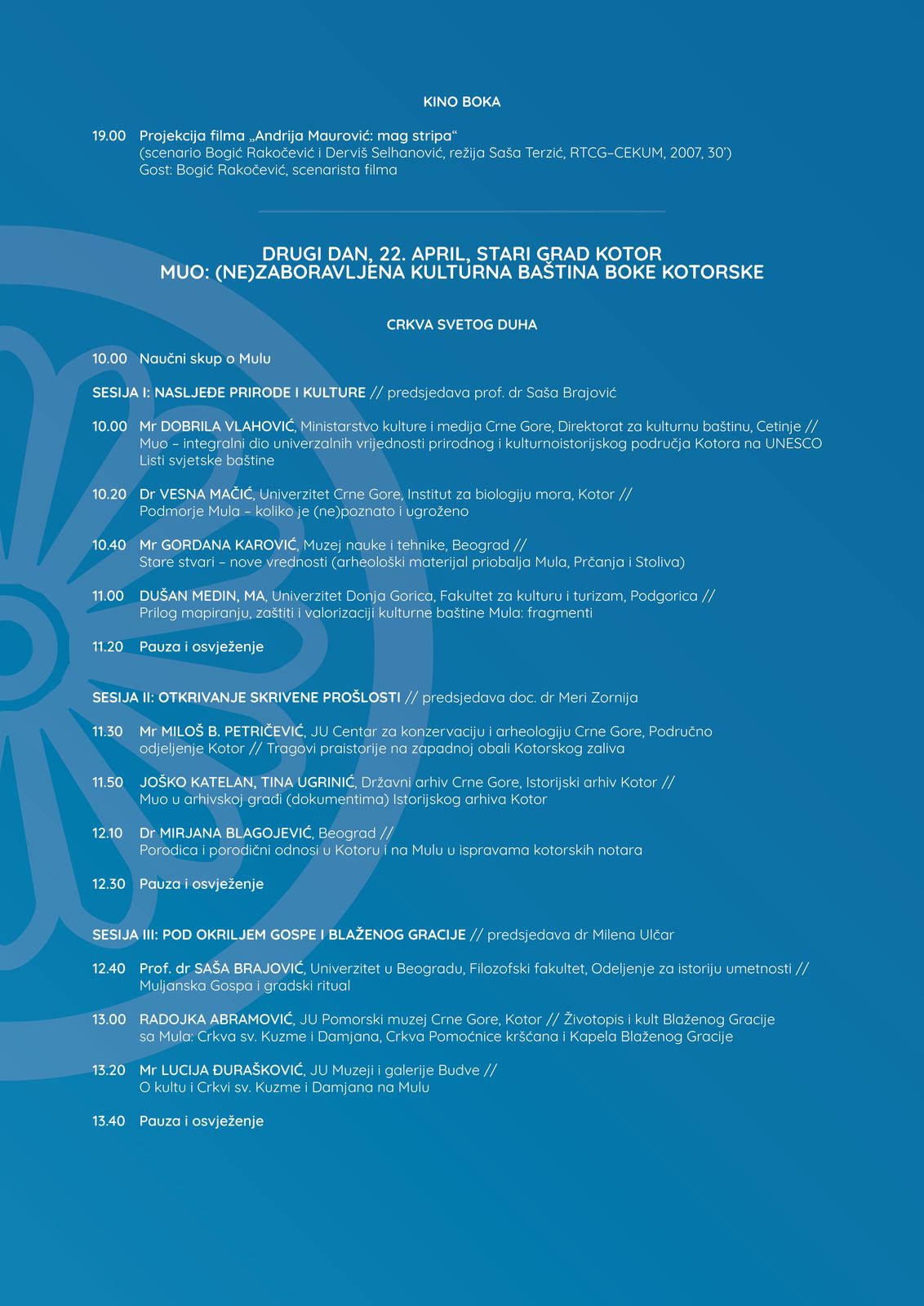 KINO BOKA

19.00 Projekcija filma „Andrija Maurović: mag stripa“
(scenario Bogić Rakočević i Derviš Selhanović, režija Saša Terzić, RTCG–CEKUM, 2007, 30')
Gost: Bogić Rakočević, scenarista filma

DRUGI DAN, 22. APRIL, STARI GRAD KOTOR
MUO: (NE)ZABORAVLJENA KULTURNA BAŠTINA BOKE KOTORSKE

CRKVA SVETOG DUHA

10.00 Naučni skup o Mulu

SESIJA I: NASLJEĐE PRIRODE I KULTURE // predsjedava prof. dr Saša Brajović

10.00 Mr DOBRILA VLAHOVIĆ, Ministarstvo kulture i medija Crne Gore, Direktorat za kulturnu baštinu, Cetinje // Muo – integralni dio univerzalnih vrijednosti prirodnog i kulturnoistorijskog područja Kotora na UNESCO Listi svjetske baštine

10.20 Dr VESNA MAČIĆ, Univerzitet Crne Gore, Institut za biologiju mora, Kotor // Podmorje Mula – koliko je (ne)poznato i ugroženo

10.40 Mr GORDANA KAROVIĆ, Muzej nauke i tehnike, Beograd // Stare stvari – nove vrednosti (arheološki materijal priobalja Mula, Prčanja i Stoliva)

11.00 DUŠAN MEDIN, MA, Univerzitet Donja Gorica, Fakultet za kulturu i turizam, Podgorica // Prilog mapiranju, zaštiti i valorizaciji kulturne baštine Mula: fragmenti

11.20 Pauza i osvježenje

SESIJA II: OTKRIVANJE SKRIVENE PROŠLOSTI // predsjedava doc. dr Meri Zornija

11.30 Mr MILOŠ B. PETRIČEVIĆ, JU Centar za konzervaciju i arheologiju Crne Gore, Područno odjeljenje Kotor // Tragovi praistorije na zapadnoj obali Kotorskog zaliva

11.50 JOŠKO KATELAN, TINA UGRINIĆ, Državni arhiv Crne Gore, Istorijski arhiv Kotor // Muo u arhivskoj građi (dokumentima) Istorijskog arhiva Kotor

12.10 Dr MIRJANA BLAGOJEVIĆ, Beograd // Porodica i porodični odnosi u Kotoru i na Mulu u ispravama kotorskih notara

12.30 Pauza i osvježenje

SESIJA III: POD OKRILJEM GOSPE I BLAŽENOG GRACIJE // predsjedava dr Milena Ulčar

12.40 Prof. dr SAŠA BRAJOVIĆ, Univerzitet u Beogradu, Filozofski fakultet, Odeljenje za istoriju umetnosti // Muljanska Gospa i gradski ritual

13.00 RADOJKA ABRAMOVIĆ, JU Pomorski muzej Crne Gore, Kotor // Životopis i kult Blaženog Gracije sa Mula: Crkva sv. Kuzme i Damjana, Crkva Pomoćnice kršćana i Kapela Blaženog Gracije

13.20 Mr LUCIJA ĐURAŠKOVIĆ, JU Muzeji i galerije Budve // O kultu i Crkvi sv. Kuzme i Damjana na Mulu

13.40 Pauza i osvježenje